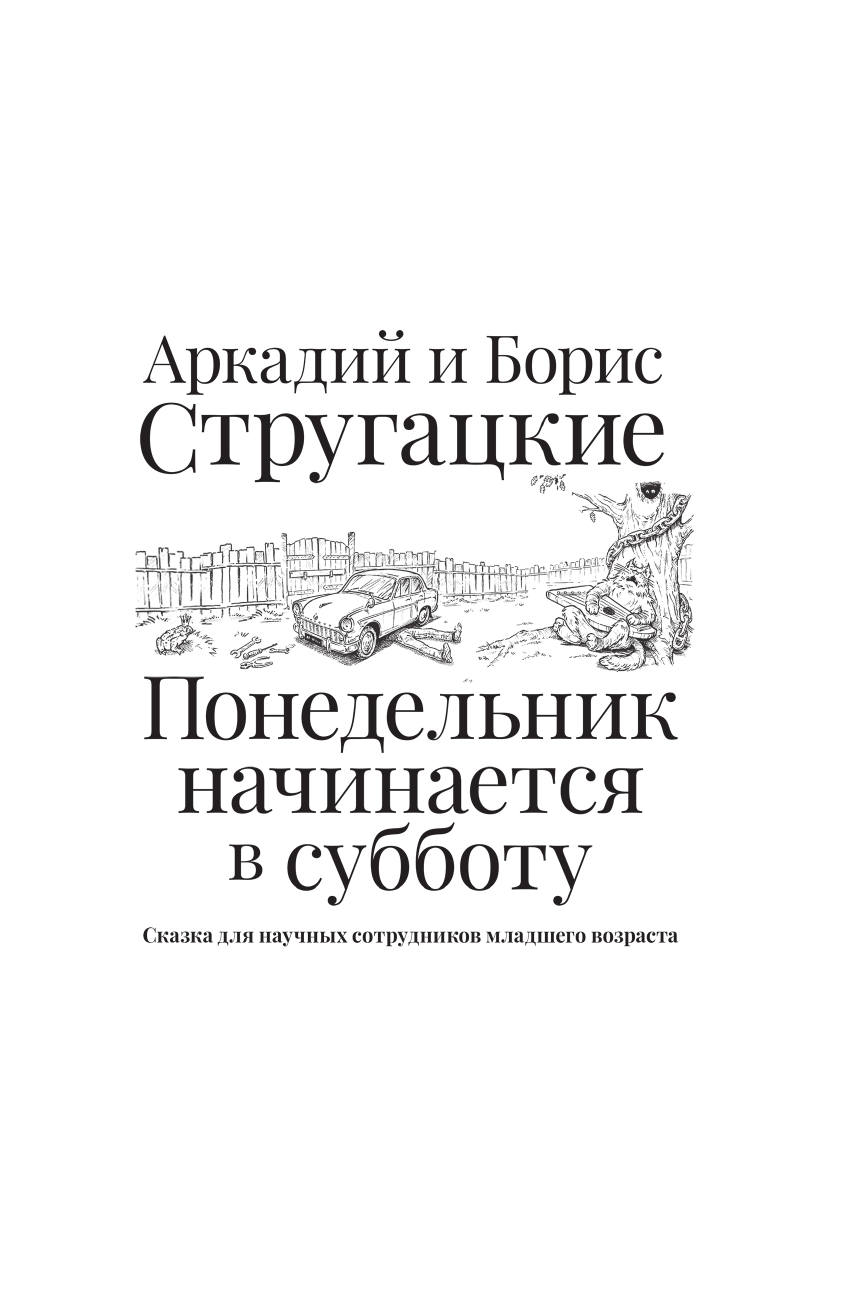 Аркадий и Борис
Стругацкие

Понедельник начинается в субботу

Сказка для научных сотрудников младшего возраста